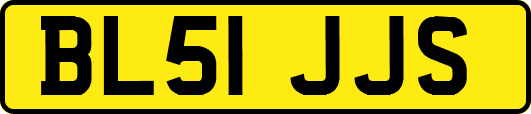 BL51 JJS